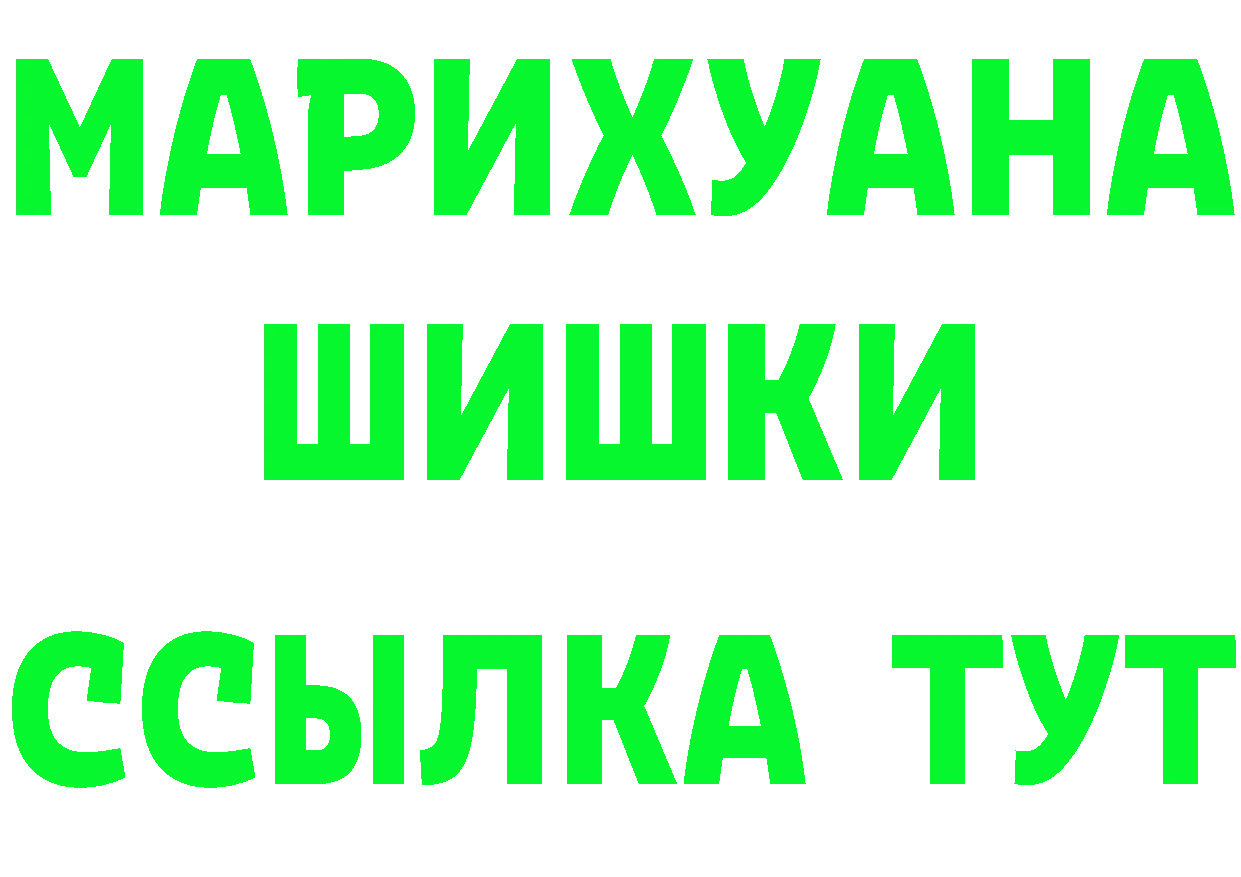 МАРИХУАНА
ШИШКИ
ССЫЛКА ТУТ